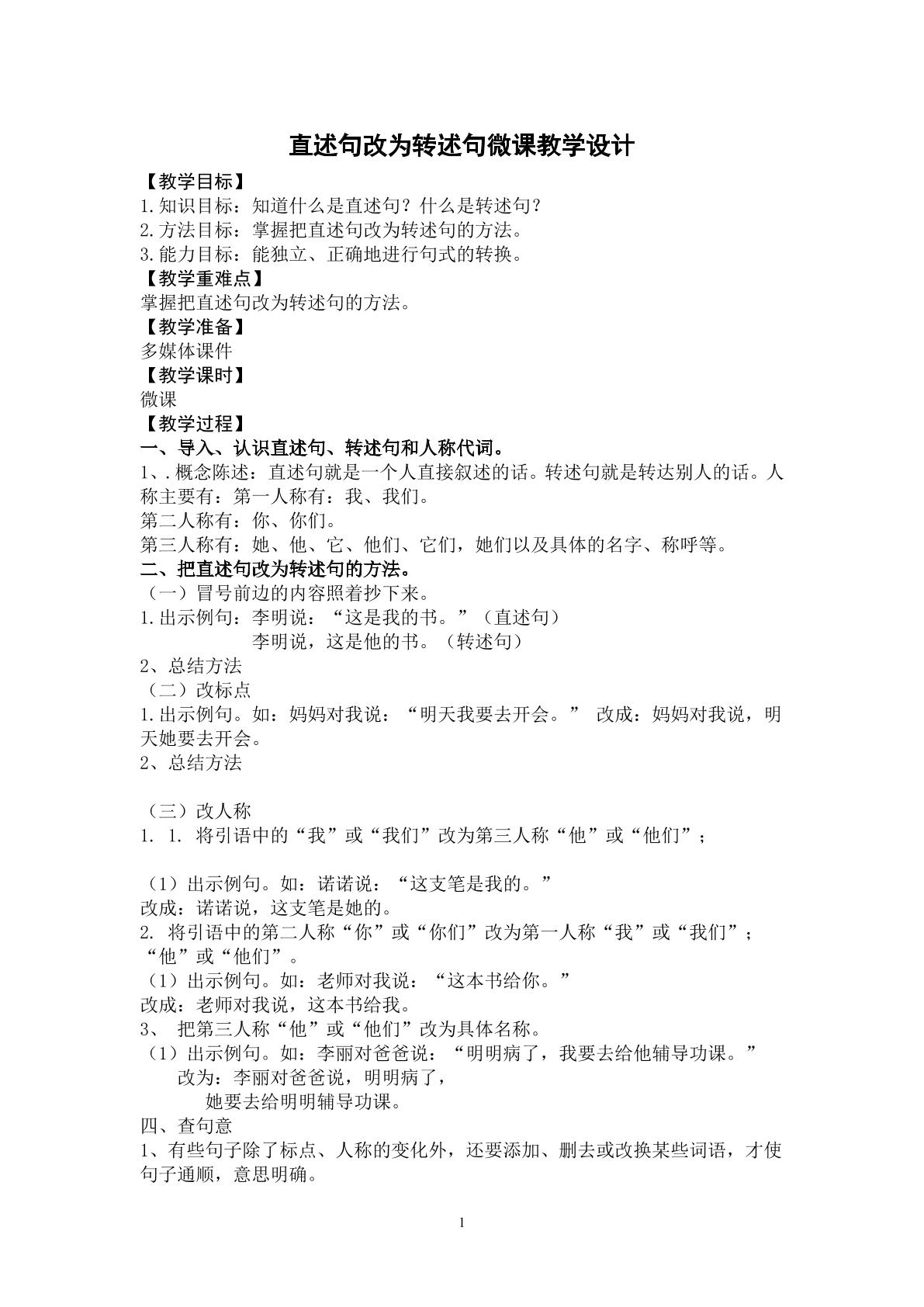 直述句改为转述句微课教学设计

【教学目标】

1.知识目标：知道什么是直述句？什么是转述句？

2.方法目标：掌握把直述句改为转述句的方法。

3.能力目标：能独立、正确地进行句式的转换。

【教学重难点】

掌握把直述句改为转述句的方法。

【教学准备】

多媒体课件

【教学课时】

微课

【教学过程】

一、导入、认识直述句、转述句和人称代词。

1、.概念陈述：直述句就是一个人直接叙述的话。转述句就是转达别人的话。人称主要有：第一人称有：我、我们。

第二人称有：你、你们。

第三人称有：她、他、它、他们、它们，她们以及具体的名字、称呼等。

二、把直述句改为转述句的方法。

（一）冒号前边的内容照着抄下来。

1.出示例句：李明说：“这是我的书。”（直述句）

李明说，这是他的书。（转述句）

2、总结方法

（二）改标点

1.出示例句。如：妈妈对我说：“明天我要去开会。” 改成：妈妈对我说，明天她要去开会。

2、总结方法

（三）改人称

1. 1. 将引语中的“我”或“我们”改为第三人称“他”或“他们”；

（1）出示例句。如：诺诺说：“这支笔是我的。”

改成：诺诺说，这支笔是她的。

2. 将引语中的第二人称“你”或“你们”改为第一人称“我”或“我们”；“他”或“他们”。

（1）出示例句。如：老师对我说：“这本书给你。”

改成：老师对我说，这本书给我。

3、 把第三人称“他”或“他们”改为具体名称。

（1）出示例句。如：李丽对爸爸说：“明明病了，我要去给他辅导功课。”

改为：李丽对爸爸说，明明病了，

她要去给明明辅导功课。

四、查句意

1、有些句子除了标点、人称的变化外，还要添加、删去或改换某些词语，才使句子通顺，意思明确。

1